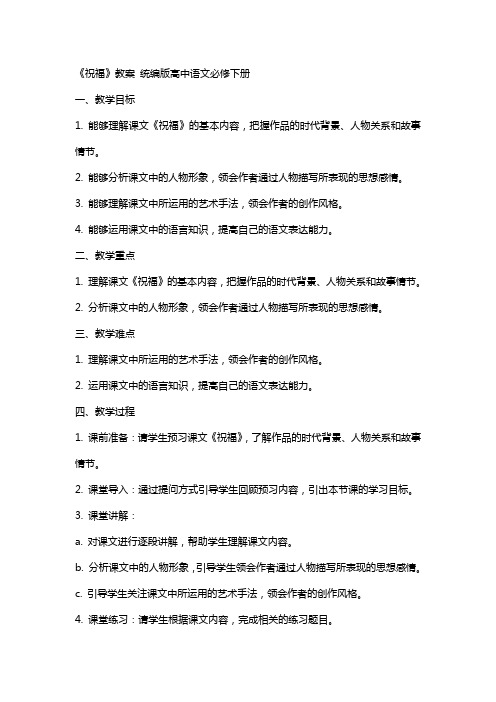 《祝福》教案 统编版高中语文必修下册

一、教学目标

1. 能够理解课文《祝福》的基本内容，把握作品的时代背景、人物关系和故事情节。

2. 能够分析课文中的人物形象，领会作者通过人物描写所表现的思想感情。

3. 能够理解课文中所运用的艺术手法，领会作者的创作风格。

4. 能够运用课文中的语言知识，提高自己的语文表达能力。

二、教学重点

1. 理解课文《祝福》的基本内容，把握作品的时代背景、人物关系和故事情节。

2. 分析课文中的人物形象，领会作者通过人物描写所表现的思想感情。

三、教学难点

1. 理解课文中所运用的艺术手法，领会作者的创作风格。

2. 运用课文中的语言知识，提高自己的语文表达能力。

四、教学过程

1. 课前准备：请学生预习课文《祝福》，了解作品的时代背景、人物关系和故事情节。

2. 课堂导入：通过提问方式引导学生回顾预习内容，引出本节课的学习目标。

3. 课堂讲解：

a. 对课文进行逐段讲解，帮助学生理解课文内容。

b. 分析课文中的人物形象，引导学生领会作者通过人物描写所表现的思想感情。

c. 引导学生关注课文中所运用的艺术手法，领会作者的创作风格。

4. 课堂练习：请学生根据课文内容，完成相关的练习题目。